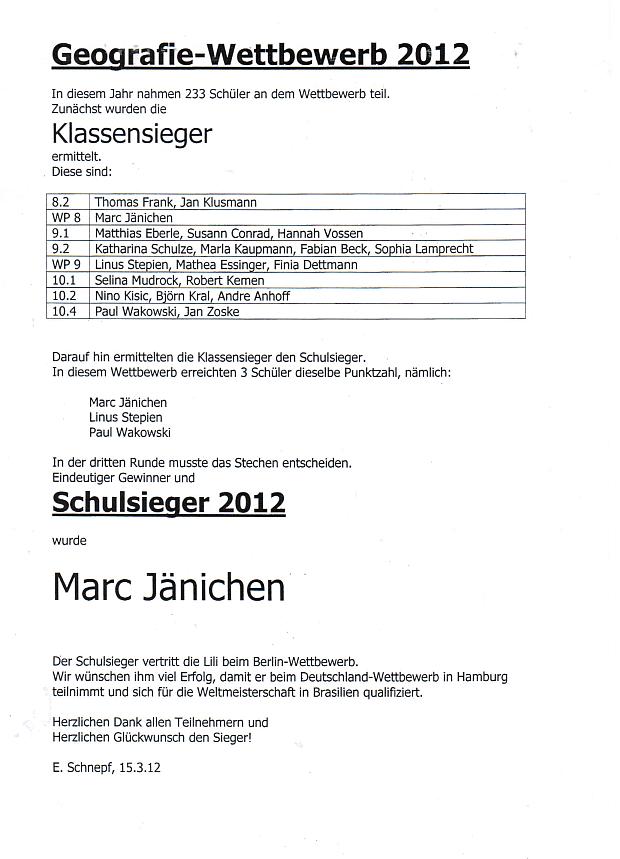 Geografie-Wettbewerb 2012

In diesem Jahr nahmen 233 Schüler an dem Wettbewerb teil.
Zunächst wurden die

Klassensieger

ermittelt.
Diese sind:

| 8.2 | Thomas Frank, Jan Klusmann |
|---|---|
| WP 8 | Marc Jänichen |
| 9.1 | Matthias Eberle, Susann Conrad, Hannah Vossen |
| 9.2 | Katharina Schulze, Marla Kaupmann, Fabian Beck, Sophia Lamprecht |
| WP 9 | Linus Stepien, Mathea Essinger, Finia Dettmann |
| 10.1 | Selina Mudrock, Robert Kemen |
| 10.2 | Nino Kisic, Björn Kral, Andre Anhoff |
| 10.4 | Paul Wakowski, Jan Zoske |

Darauf hin ermittelten die Klassensieger den Schulsieger.
In diesem Wettbewerb erreichten 3 Schüler dieselbe Punktzahl, nämlich:

Marc Jänichen
Linus Stepien
Paul Wakowski

In der dritten Runde musste das Stechen entscheiden.
Eindeutiger Gewinner und

Schulsieger 2012

wurde

Marc Jänichen

Der Schulsieger vertritt die Lili beim Berlin-Wettbewerb.
Wir wünschen ihm viel Erfolg, damit er beim Deutschland-Wettbewerb in Hamburg teilnimmt und sich für die Weltmeisterschaft in Brasilien qualifiziert.

Herzlichen Dank allen Teilnehmern und
Herzlichen Glückwunsch den Sieger!

E. Schnepf, 15.3.12